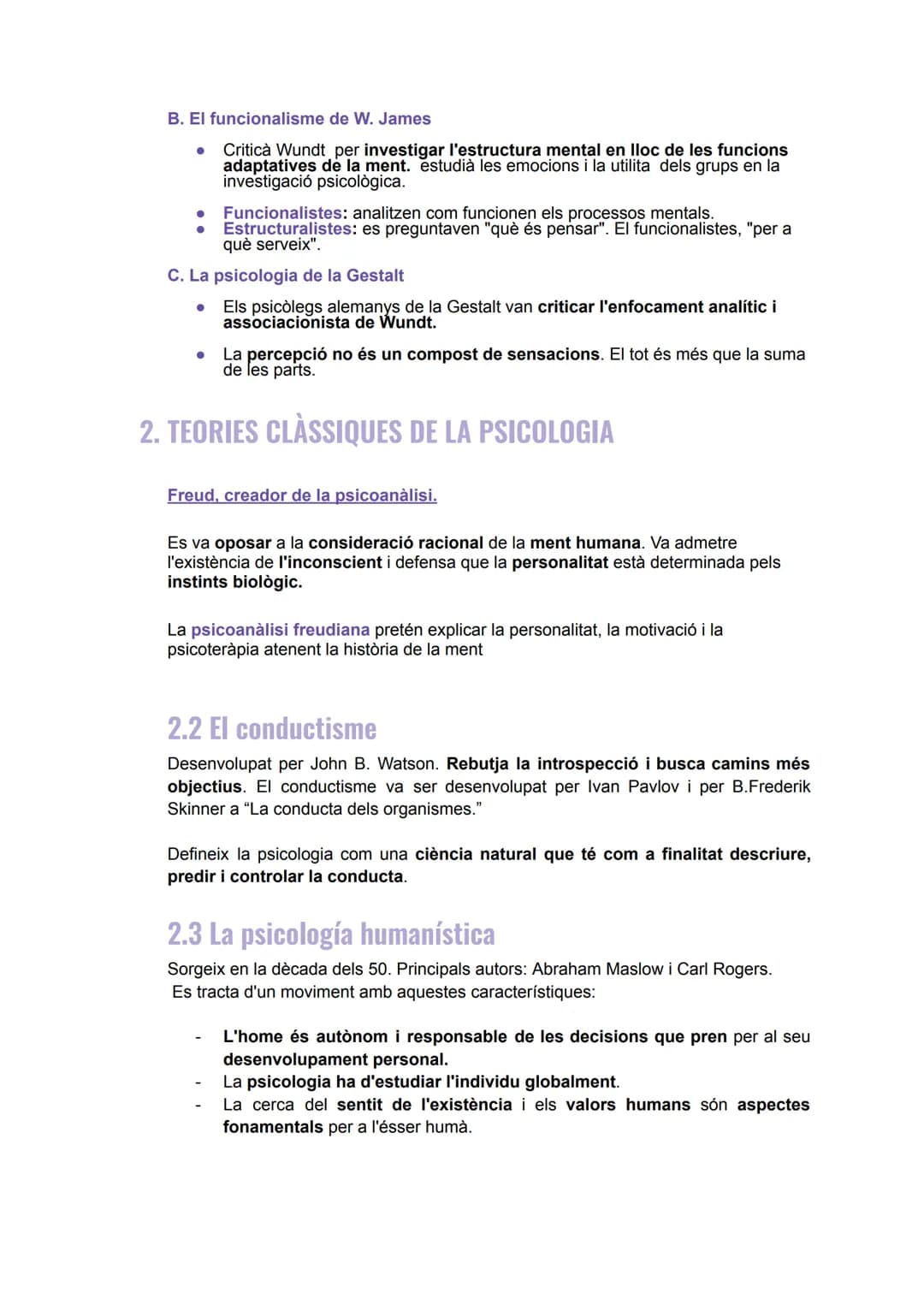 B. El funcionalisme de W. James

• Criticà Wundt per investigar l'estructura mental en lloc de les funcions adaptatives de la ment. estudià les emocions i la utilita dels grups en la investigació psicològica.

• Funcionalistes: analitzen com funcionen els processos mentals.
• Estructuralistes: es preguntaven "què és pensar". El funcionalistes, "per a què serveix".

C. La psicologia de la Gestalt

• Els psicòlegs alemanys de la Gestalt van criticar l'enfocament analític i associacionista de Wundt.

• La percepció no és un compost de sensacions. El tot és més que la suma de les parts.

2. TEORIES CLÀSSIQUES DE LA PSICOLOGIA

Freud, creador de la psicoanàlisi.

Es va oposar a la consideració racional de la ment humana. Va admetre l'existència de l'inconscient i defensa que la personalitat està determinada pels instints biològic.

La psicoanàlisi freudiana pretén explicar la personalitat, la motivació i la psicoteràpia atenent la història de la ment

2.2 El conductisme

Desenvolupat per John B. Watson. Rebutja la introspecció i busca camins més objectius. El conductisme va ser desenvolupat per Ivan Pavlov i per B.Frederik Skinner a "La conducta dels organismes."

Defineix la psicologia com una ciència natural que té com a finalitat descriure, predir i controlar la conducta.

2.3 La psicología humanística

Sorgeix en la dècada dels 50. Principals autors: Abraham Maslow i Carl Rogers.
Es tracta d'un moviment amb aquestes característiques:

- L'home és autònom i responsable de les decisions que pren per al seu desenvolupament personal.
- La psicologia ha d'estudiar l'individu globalment.
- La cerca del sentit de l'existència i els valors humans són aspectes fonamentals per a l'ésser humà.